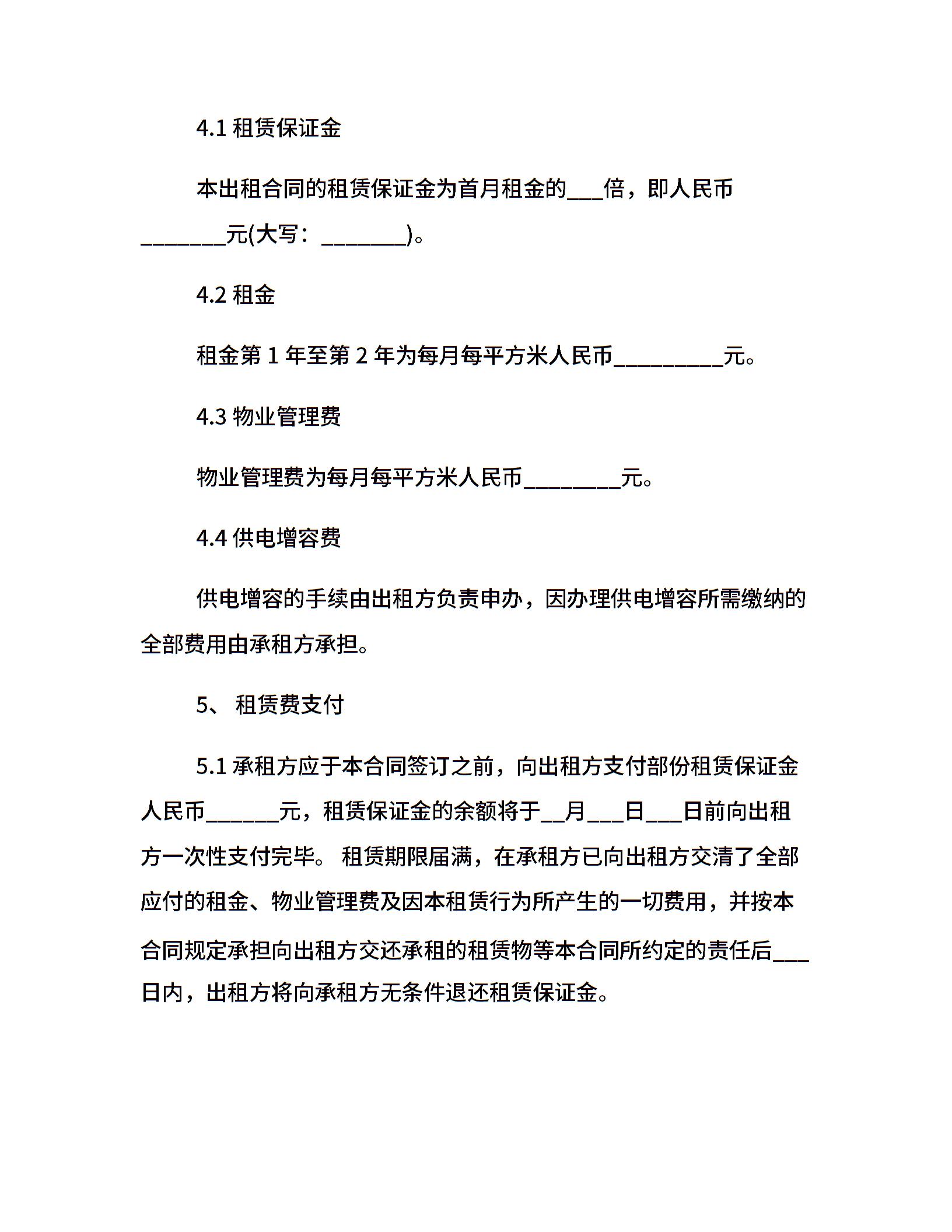 4.1 租赁保证金

本出租合同的租赁保证金为首月租金的___倍，即人民币________元(大写：________)。

4.2 租金

租金第 1 年至第 2 年为每月每平方米人民币__________元。

4.3 物业管理费

物业管理费为每月每平方米人民币_________元。

4.4 供电增容费

供电增容的手续由出租方负责申办，因办理供电增容所需缴纳的全部费用由承租方承担。

5、 租赁费支付

5.1 承租方应于本合同签订之前，向出租方支付部份租赁保证金人民币_______元，租赁保证金的余额将于__月___日___日前向出租方一次性支付完毕。 租赁期限届满，在承租方已向出租方交清了全部应付的租金、物业管理费及因本租赁行为所产生的一切费用，并按本合同规定承担向出租方交还承租的租赁物等本合同所约定的责任后___日内，出租方将向承租方无条件退还租赁保证金。